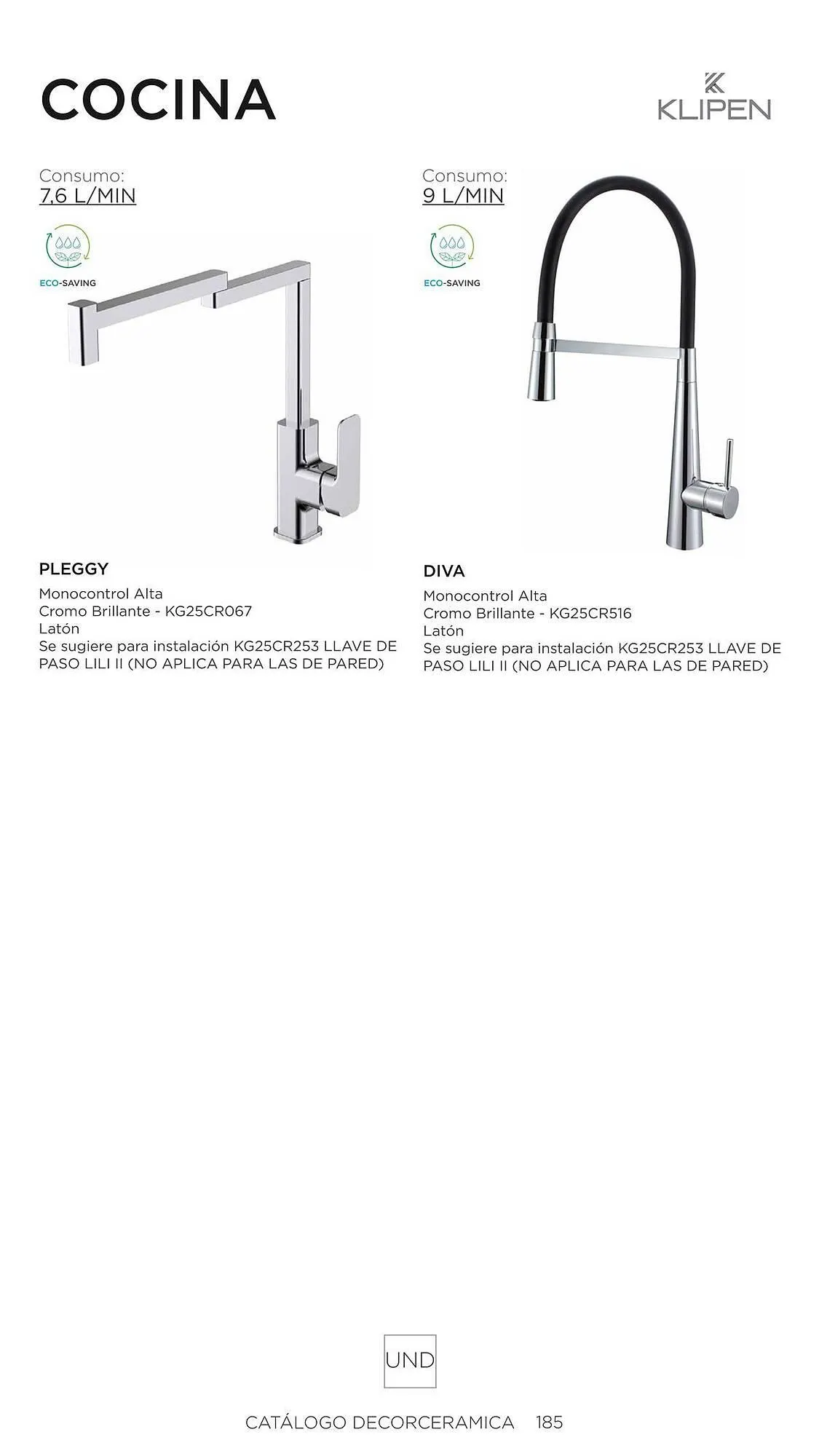 COCINA

KLIPEN

Consumo:
7,6 L/MIN

ECO-SAVING

PLEGGY
Monocontrol Alta
Cromo Brillante - KG25CR067
Latón
Se sugiere para instalación KG25CR253 LLAVE DE PASO LILI II (NO APLICA PARA LAS DE PARED)

Consumo:
9 L/MIN

ECO-SAVING

DIVA
Monocontrol Alta
Cromo Brillante - KG25CR516
Latón
Se sugiere para instalación KG25CR253 LLAVE DE PASO LILI II (NO APLICA PARA LAS DE PARED)

UND

CATÁLOGO DECORCERAMICA 185